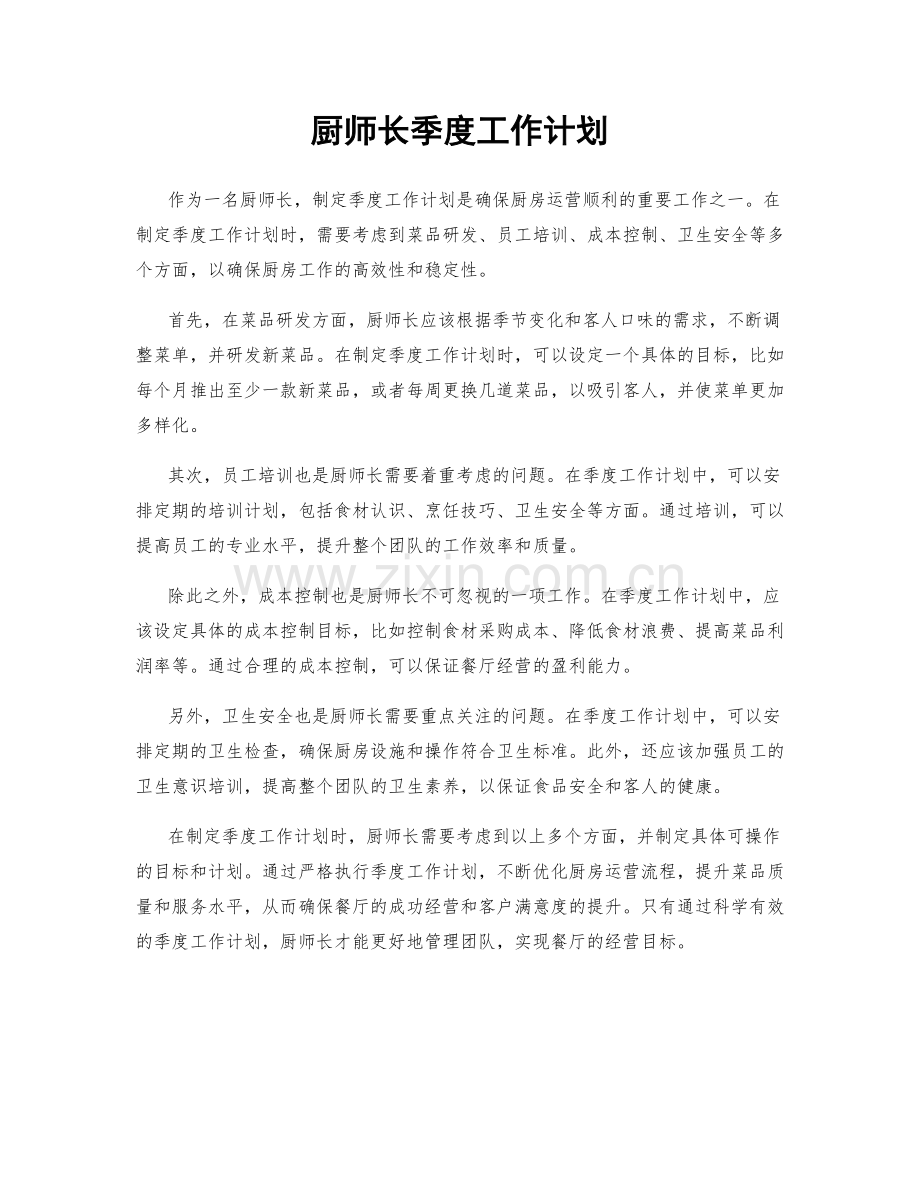 厨师长季度工作计划

作为一名厨师长，制定季度工作计划是确保厨房运营顺利的重要工作之一。在制定季度工作计划时，需要考虑到菜品研发、员工培训、成本控制、卫生安全等多个方面，以确保厨房工作的高效性和稳定性。

首先，在菜品研发方面，厨师长应该根据季节变化和客人口味的需求，不断调整菜单，并研发新菜品。在制定季度工作计划时，可以设定一个具体的目标，比如每个月推出至少一款新菜品，或者每周更换几道菜品，以吸引客人，并使菜单更加多样化。

其次，员工培训也是厨师长需要着重考虑的问题。在季度工作计划中，可以安排定期的培训计划，包括食材认识、烹饪技巧、卫生安全等方面。通过培训，可以提高员工的专业水平，提升整个团队的工作效率和质量。

除此之外，成本控制也是厨师长不可忽视的一项工作。在季度工作计划中，应该设定具体的成本控制目标，比如控制食材采购成本、降低食材浪费、提高菜品利润率等。通过合理的成本控制，可以保证餐厅经营的盈利能力。

另外，卫生安全也是厨师长需要重点关注的问题。在季度工作计划中，可以安排定期的卫生检查，确保厨房设施和操作符合卫生标准。此外，还应该加强员工的卫生意识培训，提高整个团队的卫生素养，以保证食品安全和客人的健康。

在制定季度工作计划时，厨师长需要考虑到以上多个方面，并制定具体可操作的目标和计划。通过严格执行季度工作计划，不断优化厨房运营流程，提升菜品质量和服务水平，从而确保餐厅的成功经营和客户满意度的提升。只有通过科学有效的季度工作计划，厨师长才能更好地管理团队，实现餐厅的经营目标。

www.zixin.com.cn